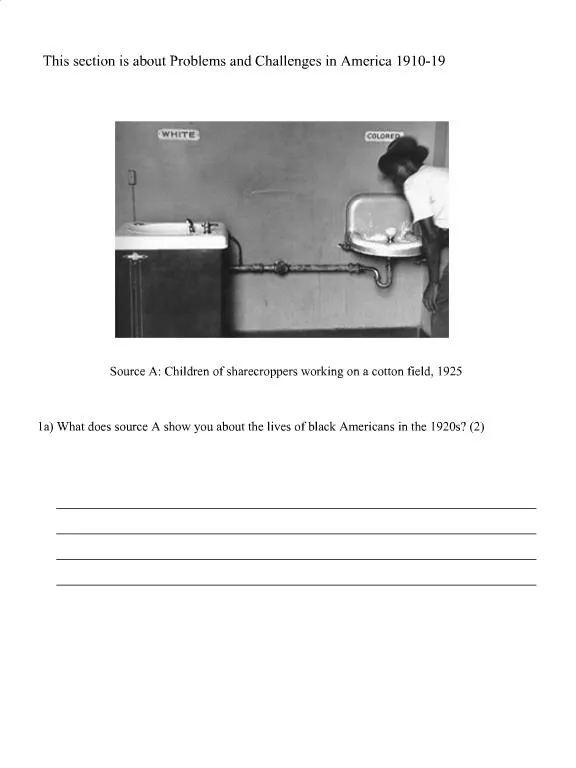 This section is about Problems and Challenges in America 1910-19

WHITE

COLORED

Source A: Children of sharecroppers working on a cotton field, 1925

1a) What does source A show you about the lives of black Americans in the 1920s? (2)